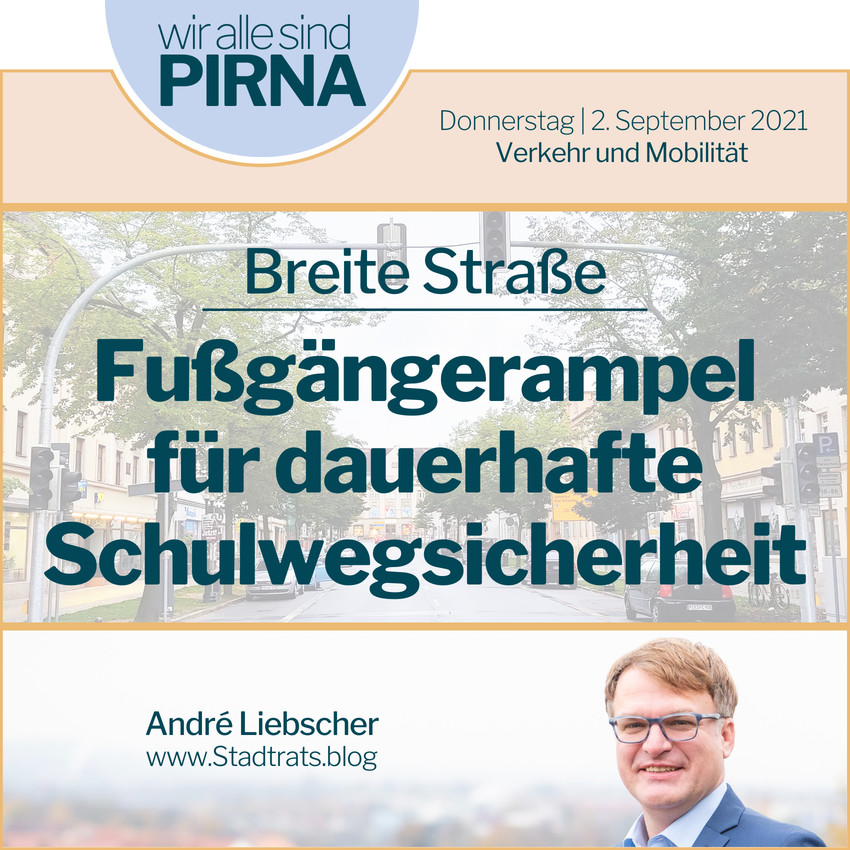 wir alle sind
PIRNA

Donnerstag | 2. September 2021
Verkehr und Mobilität

Breite Straße

Fußgängerampel für dauerhafte Schulwegsicherheit

André Liebscher
www.Stadtrats.blog